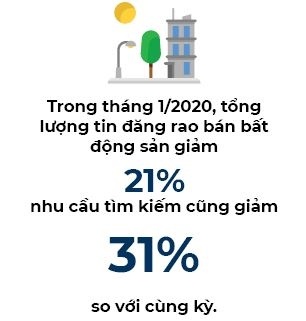 Trong tháng 1/2020, tổng lượng tin đăng rao bán bất động sản giảm

21%

nhu cầu tìm kiếm cũng giảm

31%

so với cùng kỳ.